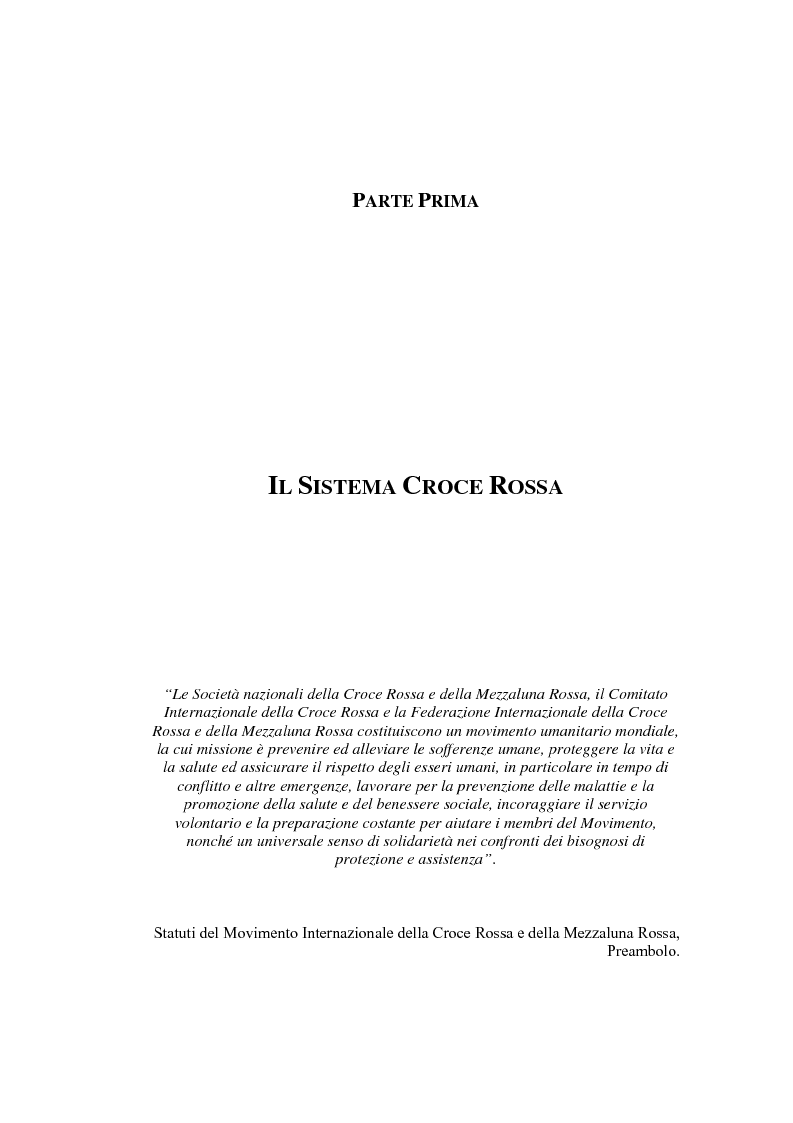 PARTE PRIMA

IL SISTEMA CROCE ROSSA

“Le Società nazionali della Croce Rossa e della Mezzaluna Rossa, il Comitato Internazionale della Croce Rossa e la Federazione Internazionale della Croce Rossa e della Mezzaluna Rossa costituiscono un movimento umanitario mondiale, la cui missione è prevenire ed alleviare le sofferenze umane, proteggere la vita e la salute ed assicurare il rispetto degli esseri umani, in particolare in tempo di conflitto e altre emergenze, lavorare per la prevenzione delle malattie e la promozione della salute e del benessere sociale, incoraggiare il servizio volontario e la preparazione costante per aiutare i membri del Movimento, nonché un universale senso di solidarietà nei confronti dei bisognosi di protezione e assistenza”.

Statuti del Movimento Internazionale della Croce Rossa e della Mezzaluna Rossa, Preambolo.